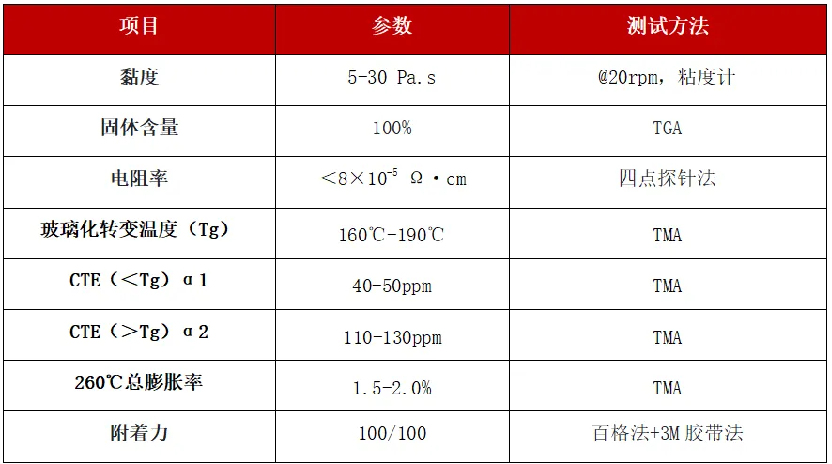 | 项目 | 参数 | 测试方法 |
|---|---|---|
| 黏度 | 5-30 Pa.s | @20rpm，粘度计 |
| 固体含量 | 100% | TGA |
| 电阻率 | $<8\times10^{-5}$ Ω·cm | 四点探针法 |
| 玻璃化转变温度（Tg） | 160℃-190℃ | TMA |
| CTE（<Tg）α1 | 40-50ppm | TMA |
| CTE（>Tg）α2 | 110-130ppm | TMA |
| 260℃总膨胀率 | 1.5-2.0% | TMA |
| 附着力 | 100/100 | 百格法+3M胶带法 |